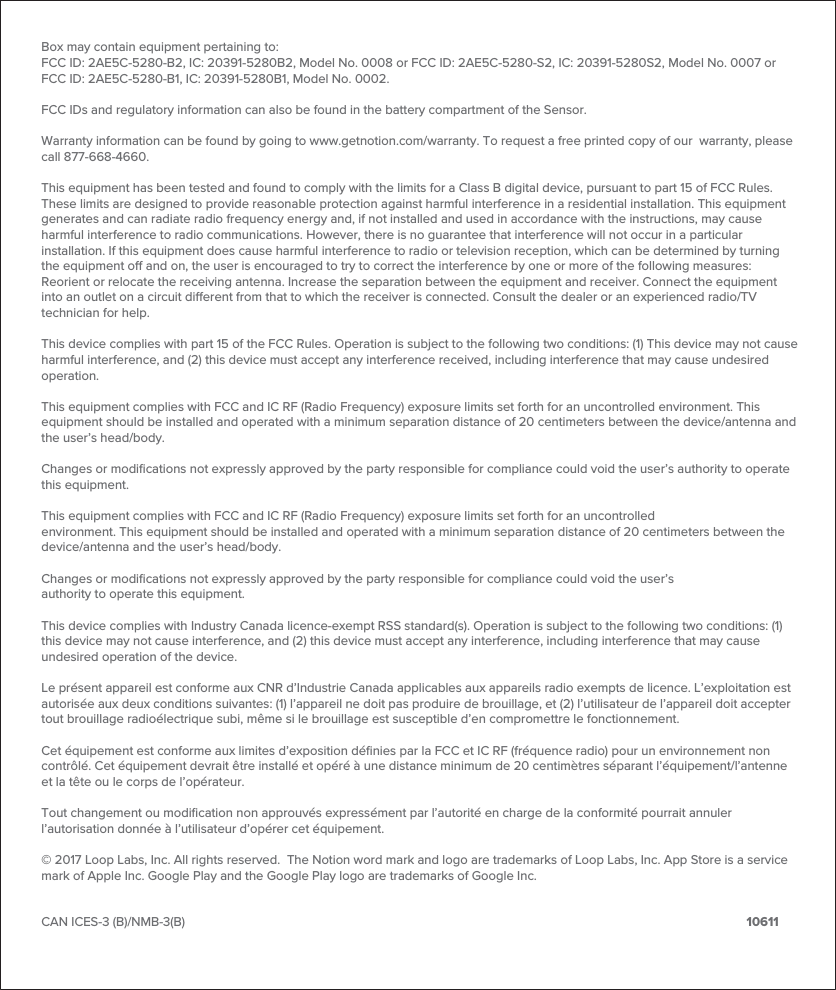 Box may contain equipment pertaining to:
FCC ID: 2AE5C-5280-B2, IC: 20391-5280B2, Model No. 0008 or FCC ID: 2AE5C-5280-S2, IC: 20391-5280S2, Model No. 0007 or FCC ID: 2AE5C-5280-B1, IC: 20391-5280B1, Model No. 0002.

FCC IDs and regulatory information can also be found in the battery compartment of the Sensor.

Warranty information can be found by going to www.getnotion.com/warranty. To request a free printed copy of our warranty, please call 877-668-4660.

This equipment has been tested and found to comply with the limits for a Class B digital device, pursuant to part 15 of FCC Rules. These limits are designed to provide reasonable protection against harmful interference in a residential installation. This equipment generates and can radiate radio frequency energy and, if not installed and used in accordance with the instructions, may cause harmful interference to radio communications. However, there is no guarantee that interference will not occur in a particular installation. If this equipment does cause harmful interference to radio or television reception, which can be determined by turning the equipment off and on, the user is encouraged to try to correct the interference by one or more of the following measures: Reorient or relocate the receiving antenna. Increase the separation between the equipment and receiver. Connect the equipment into an outlet on a circuit different from that to which the receiver is connected. Consult the dealer or an experienced radio/TV technician for help.

This device complies with part 15 of the FCC Rules. Operation is subject to the following two conditions: (1) This device may not cause harmful interference, and (2) this device must accept any interference received, including interference that may cause undesired operation.

This equipment complies with FCC and IC RF (Radio Frequency) exposure limits set forth for an uncontrolled environment. This equipment should be installed and operated with a minimum separation distance of 20 centimeters between the device/antenna and the user's head/body.

Changes or modifications not expressly approved by the party responsible for compliance could void the user's authority to operate this equipment.

This equipment complies with FCC and IC RF (Radio Frequency) exposure limits set forth for an uncontrolled environment. This equipment should be installed and operated with a minimum separation distance of 20 centimeters between the device/antenna and the user's head/body.

Changes or modifications not expressly approved by the party responsible for compliance could void the user's authority to operate this equipment.

This device complies with Industry Canada licence-exempt RSS standard(s). Operation is subject to the following two conditions: (1) this device may not cause interference, and (2) this device must accept any interference, including interference that may cause undesired operation of the device.

Le présent appareil est conforme aux CNR d'Industrie Canada applicables aux appareils radio exempts de licence. L'exploitation est autorisée aux deux conditions suivantes: (1) l'appareil ne doit pas produire de brouillage, et (2) l'utilisateur de l'appareil doit accepter tout brouillage radioélectrique subi, même si le brouillage est susceptible d'en compromettre le fonctionnement.

Cet équipement est conforme aux limites d'exposition définies par la FCC et IC RF (fréquence radio) pour un environnement non contrôlé. Cet équipement devrait être installé et opéré à une distance minimum de 20 centimètres séparant l'équipement/l'antenne et la tête ou le corps de l'opérateur.

Tout changement ou modification non approuvés expressément par l'autorité en charge de la conformité pourrait annuler l'autorisation donnée à l'utilisateur d'opérer cet équipement.

© 2017 Loop Labs, Inc. All rights reserved. The Notion word mark and logo are trademarks of Loop Labs, Inc. App Store is a service mark of Apple Inc. Google Play and the Google Play logo are trademarks of Google Inc.

CAN ICES-3 (B)/NMB-3(B)

10611